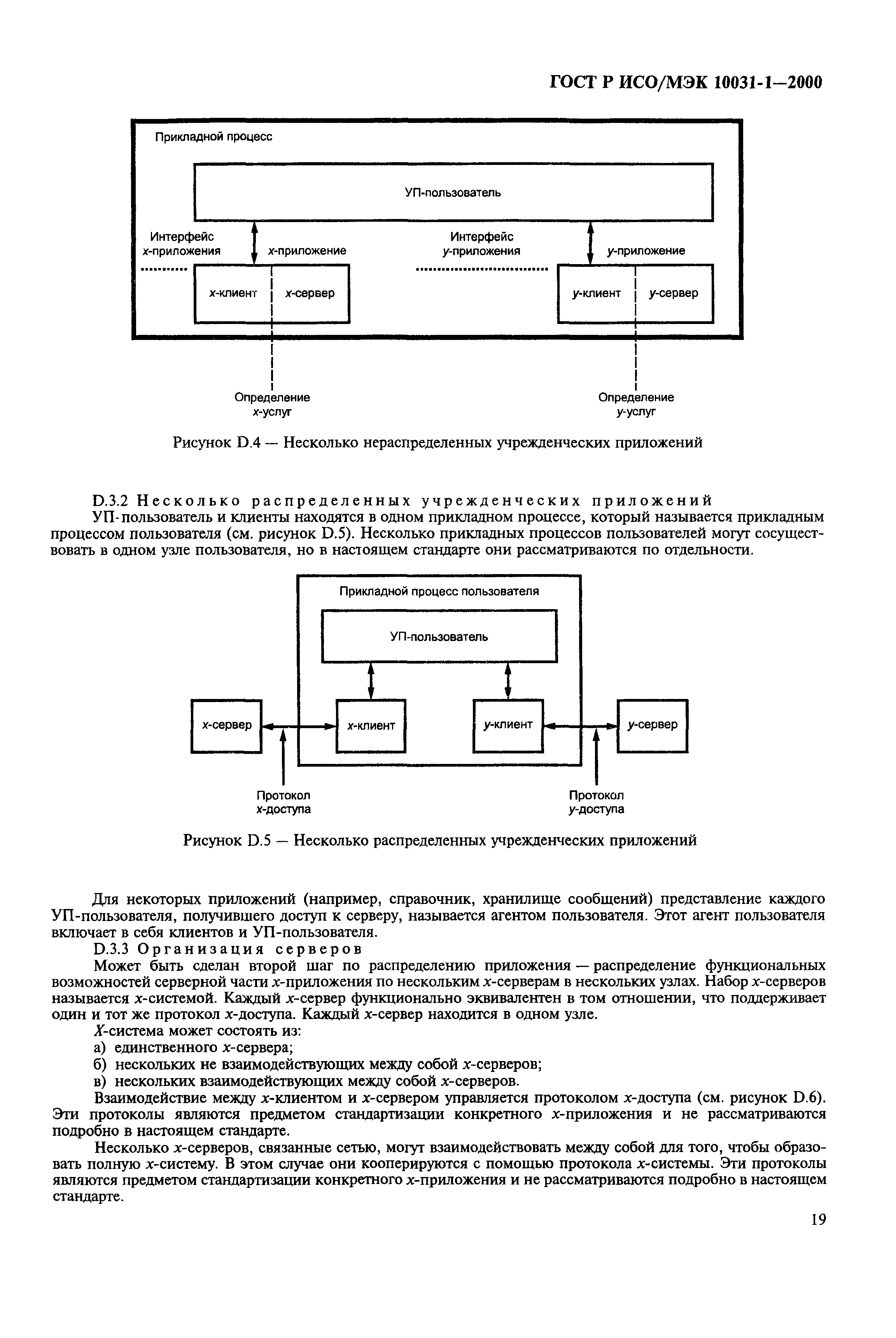 ГОСТ Р ИСО/МЭК 10031-1—2000

Прикладной процесс

УП-пользователь

Интерфейс x-приложения

x-приложение

Интерфейс y-приложения

y-приложение

x-клиент

x-сервер

y-клиент

y-сервер

Определение x-услуг

Определение y-услуг

Рисунок D.4 — Несколько нераспределенных учрежденческих приложений

D.3.2 Несколько распределенных учрежденческих приложений

УП-пользователь и клиенты находятся в одном прикладном процессе, который называется прикладным процессом пользователя (см. рисунок D.5). Несколько прикладных процессов пользователей могут сосуществовать в одном узле пользователя, но в настоящем стандарте они рассматриваются по отдельности.

Прикладной процесс пользователя

УП-пользователь

x-сервер

x-клиент

y-клиент

y-сервер

Протокол x-доступа

Протокол y-доступа

Рисунок D.5 — Несколько распределенных учрежденческих приложений

Для некоторых приложений (например, справочник, хранилище сообщений) представление каждого УП-пользователя, получившего доступ к серверу, называется агентом пользователя. Этот агент пользователя включает в себя клиентов и УП-пользователя.

D.3.3 Организация серверов

Может быть сделан второй шаг по распределению приложения — распределение функциональных возможностей серверной части x-приложения по нескольким x-серверам в нескольких узлах. Набор x-серверов называется x-системой. Каждый x-сервер функционально эквивалентен в том отношении, что поддерживает один и тот же протокол x-доступа. Каждый x-сервер находится в одном узле.

X-система может состоять из:

а) единственного x-сервера;

б) нескольких не взаимодействующих между собой x-серверов;

в) нескольких взаимодействующих между собой x-серверов.

Взаимодействие между x-клиентом и x-сервером управляется протоколом x-доступа (см. рисунок D.6). Эти протоколы являются предметом стандартизации конкретного x-приложения и не рассматриваются подробно в настоящем стандарте.

Несколько x-серверов, связанные сетью, могут взаимодействовать между собой для того, чтобы образовать полную x-систему. В этом случае они кооперируются с помощью протокола x-системы. Эти протоколы являются предметом стандартизации конкретного x-приложения и не рассматриваются подробно в настоящем стандарте.

19